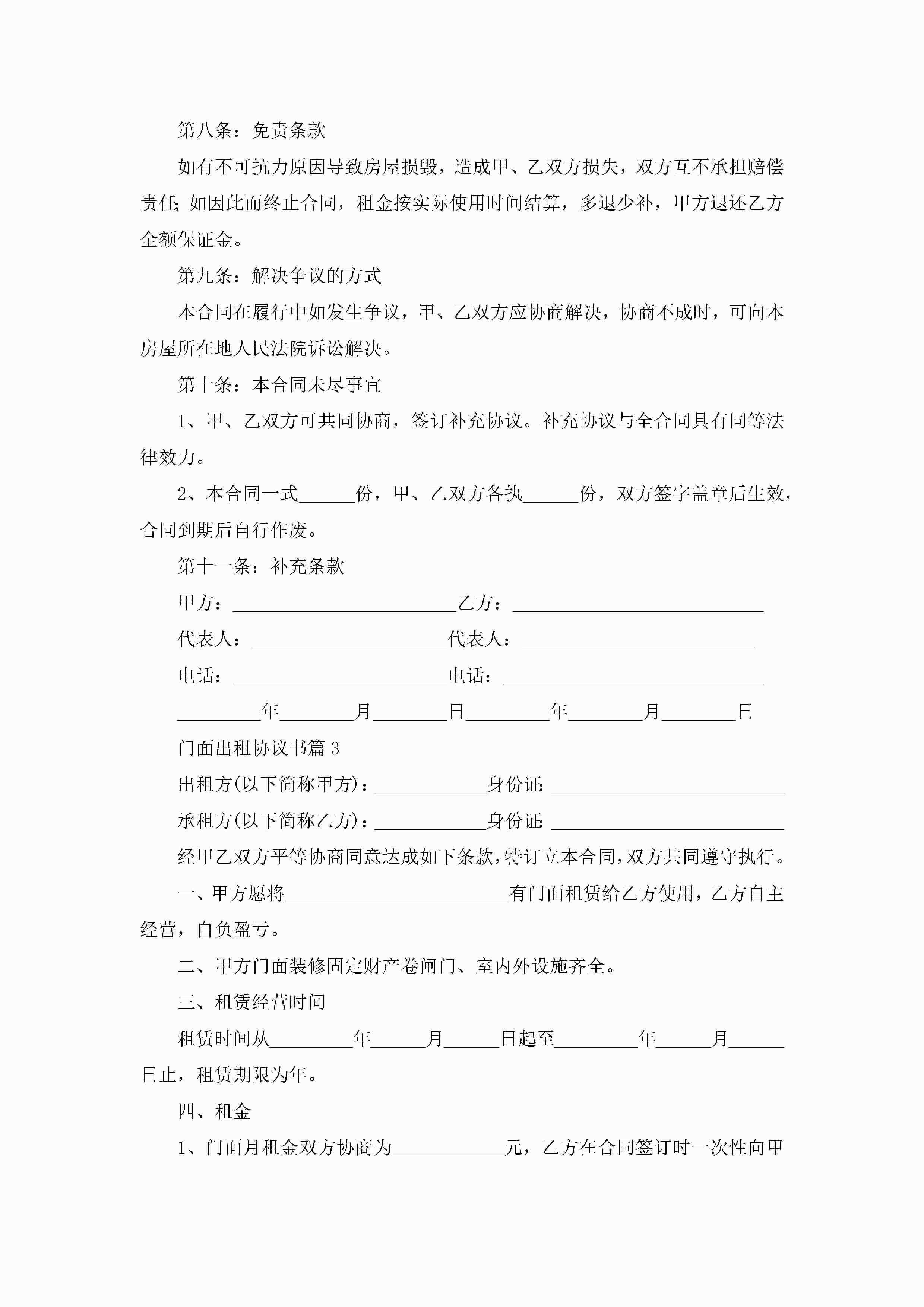 第八条：免责条款

如有不可抗力原因导致房屋损毁，造成甲、乙双方损失，双方互不承担赔偿责任;如因此而终止合同，租金按实际使用时间结算，多退少补，甲方退还乙方全额保证金。

第九条：解决争议的方式

本合同在履行中如发生争议，甲、乙双方应协商解决，协商不成时，可向本房屋所在地人民法院诉讼解决。

第十条：本合同未尽事宜

1、甲、乙双方可共同协商，签订补充协议。补充协议与全合同具有同等法律效力。

2、本合同一式______份，甲、乙双方各执______份，双方签字盖章后生效，合同到期后自行作废。

第十一条：补充条款

甲方：________________________乙方：___________________________

代表人：_____________________代表人：_________________________

电话：_______________________电话：____________________________

_________年________月________日_________年________月________日

门面出租协议书篇3

出租方(以下简称甲方)：____________身份证：_________________________

承租方(以下简称乙方)：____________身份证：_________________________

经甲乙双方平等协商同意达成如下条款，特订立本合同，双方共同遵守执行。

一、甲方愿将________________________有门面租赁给乙方使用，乙方自主经营，自负盈亏。

二、甲方门面装修固定财产卷闸门、室内外设施齐全。

三、租赁经营时间

租赁时间从_________年______月______日起至_________年______月______日止，租赁期限为年。

四、租金

1、门面月租金双方协商为____________元，乙方在合同签订时一次性向甲